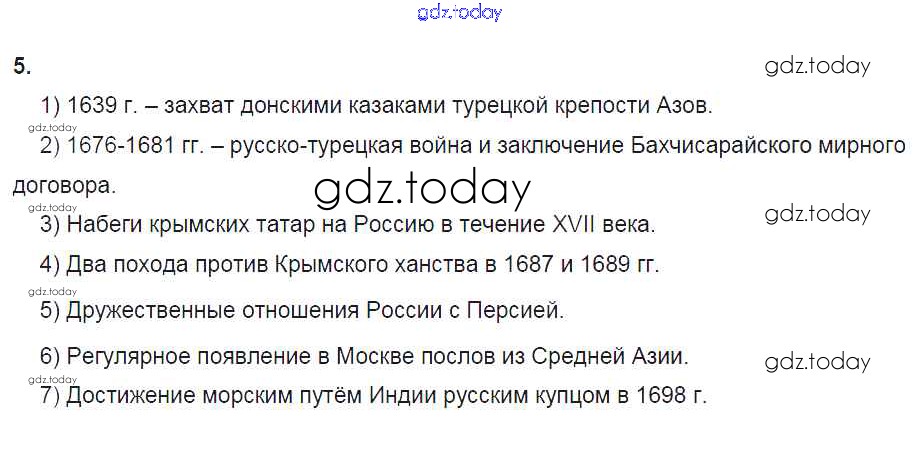 5.

1) 1639 г. – захват донскими казаками турецкой крепости Азов.

2) 1676-1681 гг. – русско-турецкая война и заключение Бахчисарайского мирного договора.

3) Набеги крымских татар на Россию в течение XVII века.

4) Два похода против Крымского ханства в 1687 и 1689 гг.

5) Дружественные отношения России с Персией.

6) Регулярное появление в Москве послов из Средней Азии.

7) Достижение морским путём Индии русским купцом в 1698 г.

gdz.today